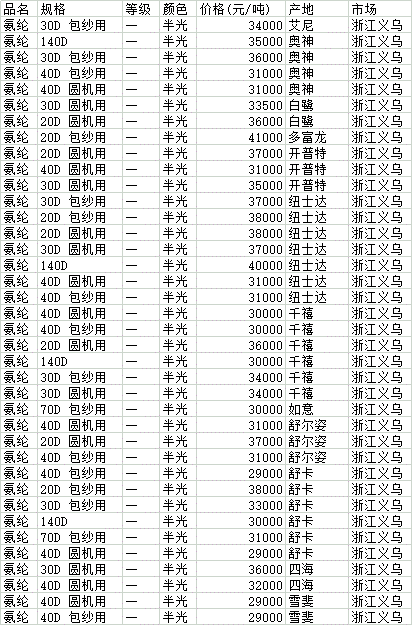 | 品名 | 规格 | 等级 | 颜色 | 价格(元/吨) | 产地 | 市场 |
|---|---|---|---|---|---|---|
| 氨纶 | 30D 包纱用 | 一 | 半光 | 34000 | 艾尼 | 浙江义乌 |
| 氨纶 | 140D | 一 | 半光 | 35000 | 奥神 | 浙江义乌 |
| 氨纶 | 30D 包纱用 | 一 | 半光 | 36000 | 奥神 | 浙江义乌 |
| 氨纶 | 40D 包纱用 | 一 | 半光 | 31000 | 奥神 | 浙江义乌 |
| 氨纶 | 40D 圆机用 | 一 | 半光 | 31000 | 奥神 | 浙江义乌 |
| 氨纶 | 30D 圆机用 | 一 | 半光 | 33500 | 白鹭 | 浙江义乌 |
| 氨纶 | 20D 圆机用 | 一 | 半光 | 36000 | 白鹭 | 浙江义乌 |
| 氨纶 | 20D 包纱用 | 一 | 半光 | 41000 | 多富龙 | 浙江义乌 |
| 氨纶 | 20D 圆机用 | 一 | 半光 | 37000 | 开普特 | 浙江义乌 |
| 氨纶 | 40D 圆机用 | 一 | 半光 | 31000 | 开普特 | 浙江义乌 |
| 氨纶 | 30D 圆机用 | 一 | 半光 | 35000 | 开普特 | 浙江义乌 |
| 氨纶 | 30D 包纱用 | 一 | 半光 | 37000 | 纽士达 | 浙江义乌 |
| 氨纶 | 20D 包纱用 | 一 | 半光 | 38000 | 纽士达 | 浙江义乌 |
| 氨纶 | 20D 圆机用 | 一 | 半光 | 38000 | 纽士达 | 浙江义乌 |
| 氨纶 | 30D 圆机用 | 一 | 半光 | 37000 | 纽士达 | 浙江义乌 |
| 氨纶 | 140D | 一 | 半光 | 40000 | 纽士达 | 浙江义乌 |
| 氨纶 | 40D 圆机用 | 一 | 半光 | 31000 | 纽士达 | 浙江义乌 |
| 氨纶 | 40D 包纱用 | 一 | 半光 | 31000 | 纽士达 | 浙江义乌 |
| 氨纶 | 40D 圆机用 | 一 | 半光 | 30000 | 千禧 | 浙江义乌 |
| 氨纶 | 40D 包纱用 | 一 | 半光 | 30000 | 千禧 | 浙江义乌 |
| 氨纶 | 20D 圆机用 | 一 | 半光 | 36000 | 千禧 | 浙江义乌 |
| 氨纶 | 140D | 一 | 半光 | 30000 | 千禧 | 浙江义乌 |
| 氨纶 | 30D 包纱用 | 一 | 半光 | 34000 | 千禧 | 浙江义乌 |
| 氨纶 | 30D 圆机用 | 一 | 半光 | 34000 | 千禧 | 浙江义乌 |
| 氨纶 | 70D 包纱用 | 一 | 半光 | 30000 | 如意 | 浙江义乌 |
| 氨纶 | 40D 圆机用 | 一 | 半光 | 31000 | 舒尔姿 | 浙江义乌 |
| 氨纶 | 20D 圆机用 | 一 | 半光 | 37000 | 舒尔姿 | 浙江义乌 |
| 氨纶 | 40D 包纱用 | 一 | 半光 | 31000 | 舒尔姿 | 浙江义乌 |
| 氨纶 | 40D 包纱用 | 一 | 半光 | 29000 | 舒卡 | 浙江义乌 |
| 氨纶 | 20D 包纱用 | 一 | 半光 | 38000 | 舒卡 | 浙江义乌 |
| 氨纶 | 30D 包纱用 | 一 | 半光 | 33000 | 舒卡 | 浙江义乌 |
| 氨纶 | 140D | 一 | 半光 | 30000 | 舒卡 | 浙江义乌 |
| 氨纶 | 70D 包纱用 | 一 | 半光 | 31000 | 舒卡 | 浙江义乌 |
| 氨纶 | 40D 圆机用 | 一 | 半光 | 29000 | 舒卡 | 浙江义乌 |
| 氨纶 | 30D 圆机用 | 一 | 半光 | 36000 | 四海 | 浙江义乌 |
| 氨纶 | 40D 圆机用 | 一 | 半光 | 32000 | 四海 | 浙江义乌 |
| 氨纶 | 40D 圆机用 | 一 | 半光 | 29000 | 雪斐 | 浙江义乌 |
| 氨纶 | 40D 包纱用 | 一 | 半光 | 29000 | 雪斐 | 浙江义乌 |